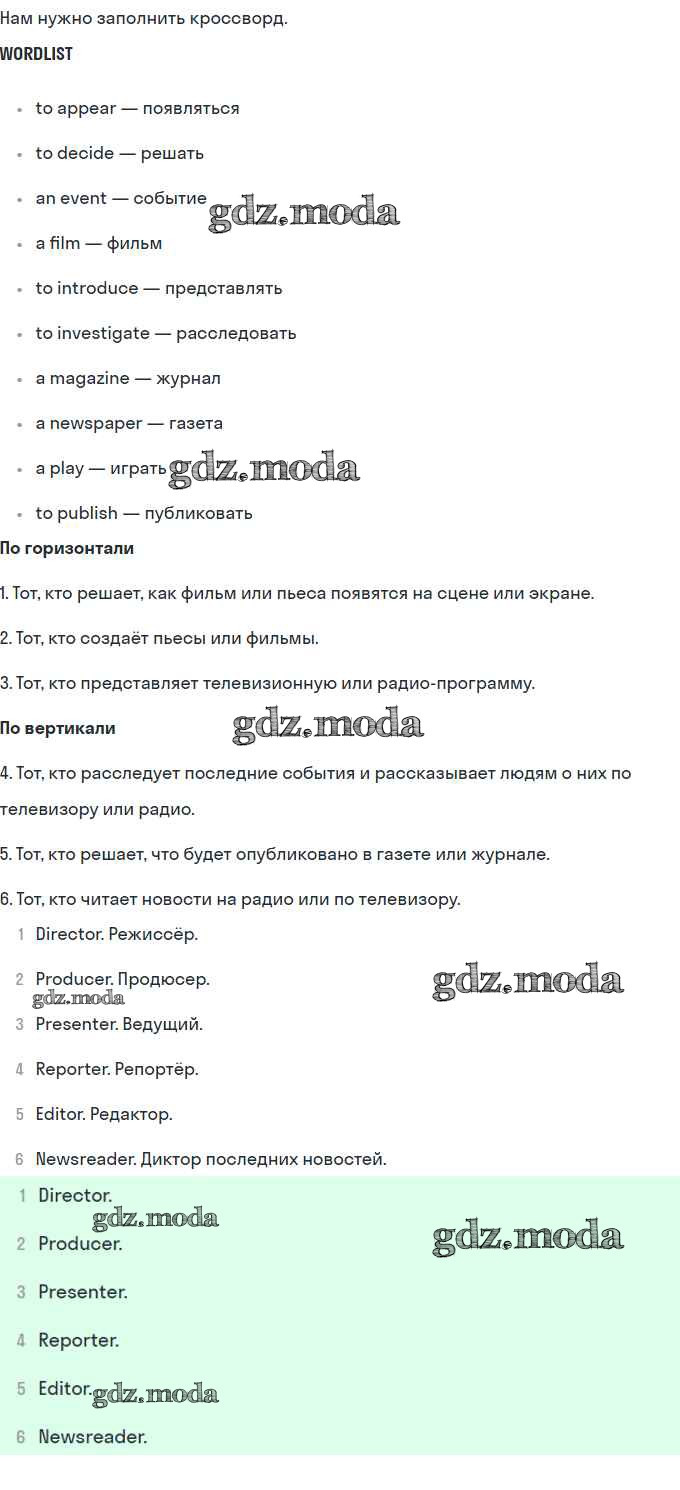 Нам нужно заполнить кроссворд.

WORDLIST

- to appear — появляться
- to decide — решать
- an event — событие gdz.moda
- a film — фильм
- to introduce — представлять
- to investigate — расследовать
- a magazine — журнал
- a newspaper — газета
- a play — играть gdz.moda
- to publish — публиковать

По горизонтали

1. Тот, кто решает, как фильм или пьеса появятся на сцене или экране.

2. Тот, кто создаёт пьесы или фильмы.

3. Тот, кто представляет телевизионную или радио-программу.

По вертикали gdz.moda

4. Тот, кто расследует последние события и рассказывает людям о них по телевизору или радио.

5. Тот, кто решает, что будет опубликовано в газете или журнале.

6. Тот, кто читает новости на радио или по телевизору.

1 Director. Режиссёр.
2 Producer. Продюсер. gdz.moda gdz.moda
3 Presenter. Ведущий.
4 Reporter. Репортёр.
5 Editor. Редактор.
6 Newsreader. Диктор последних новостей.

1 Director. gdz.moda
2 Producer. gdz.moda
3 Presenter.
4 Reporter.
5 Editor. gdz.moda
6 Newsreader.